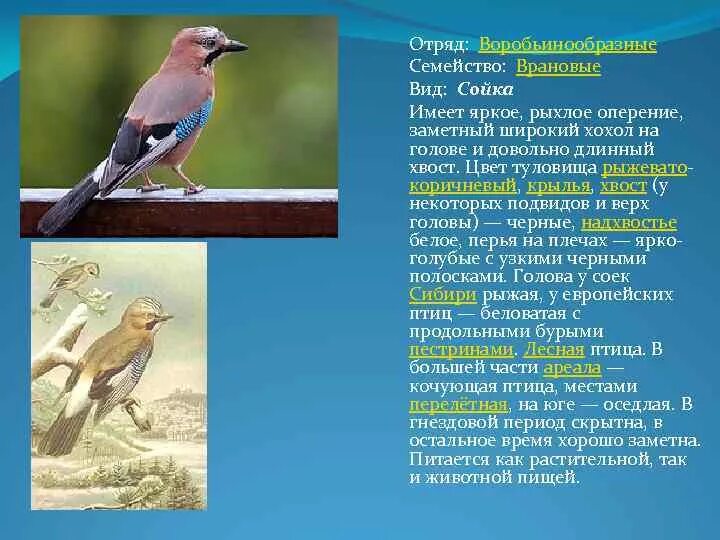 Отряд: Воробьинообразные
Семейство: Врановые
Вид: Сойка

Имеет яркое, рыхлое оперение, заметный широкий хохол на голове и довольно длинный хвост. Цвет туловища рыжевато-коричневый, крылья, хвост (у некоторых подвидов и верх головы) — черные, надхвостье белое, перья на плечах — ярко-голубые с узкими черными полосками. Голова у соек Сибири рыжая, у европейских птиц — беловатая с продольными бурыми пестринами. Лесная птица. В большей части ареала — кочующая птица, местами перелётная, на юге — оседлая. В гнездовой период скрытна, в остальное время хорошо заметна. Питается как растительной, так и животной пищей.